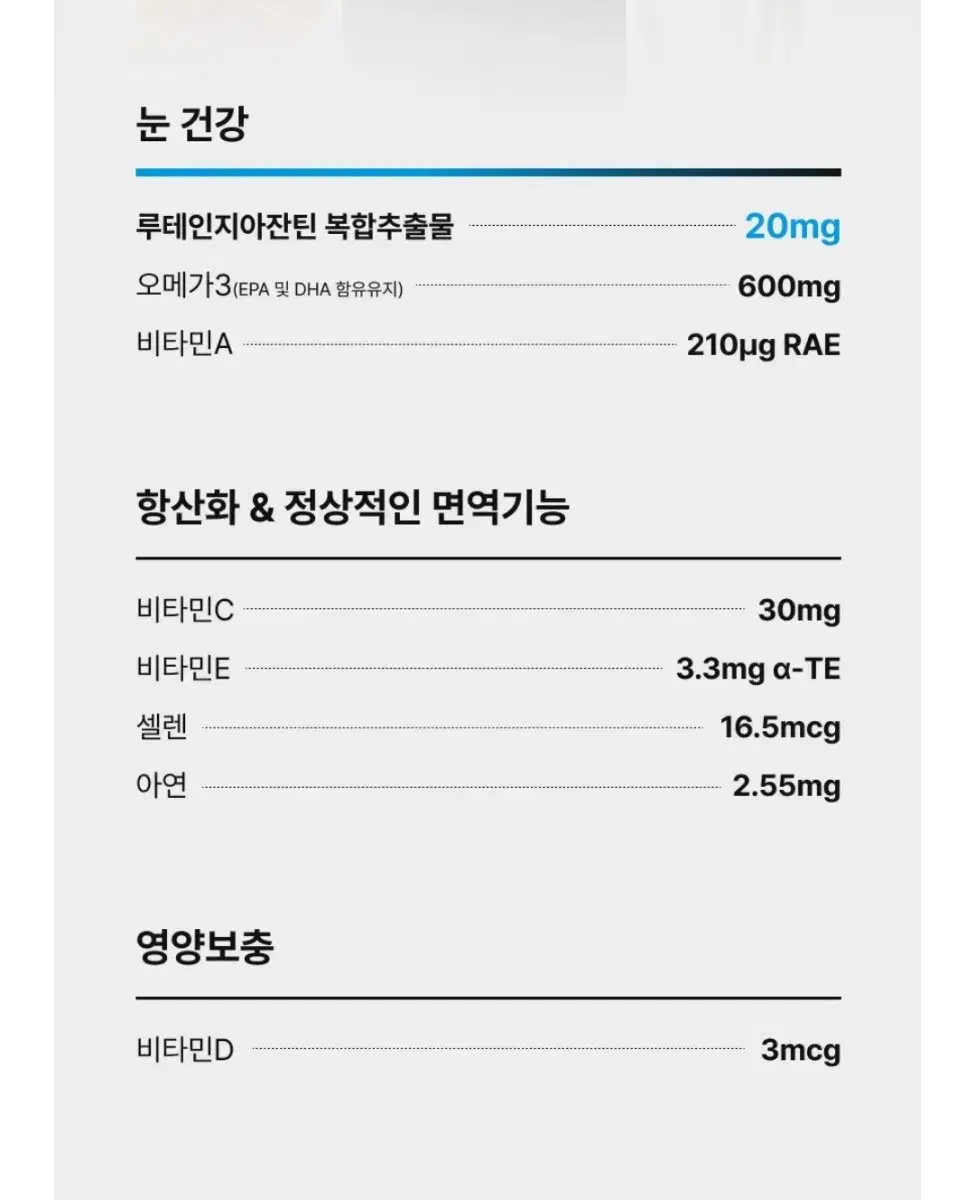 눈 건강

루테인지아잔틴 복합추출물 20mg

오메가3(EPA 및 DHA 함유유지) 600mg

비타민A 210μg RAE

항산화 & 정상적인 면역기능

비타민C 30mg

비타민E 3.3mg α-TE

셀렌 16.5mcg

아연 2.55mg

영양보충

비타민D 3mcg